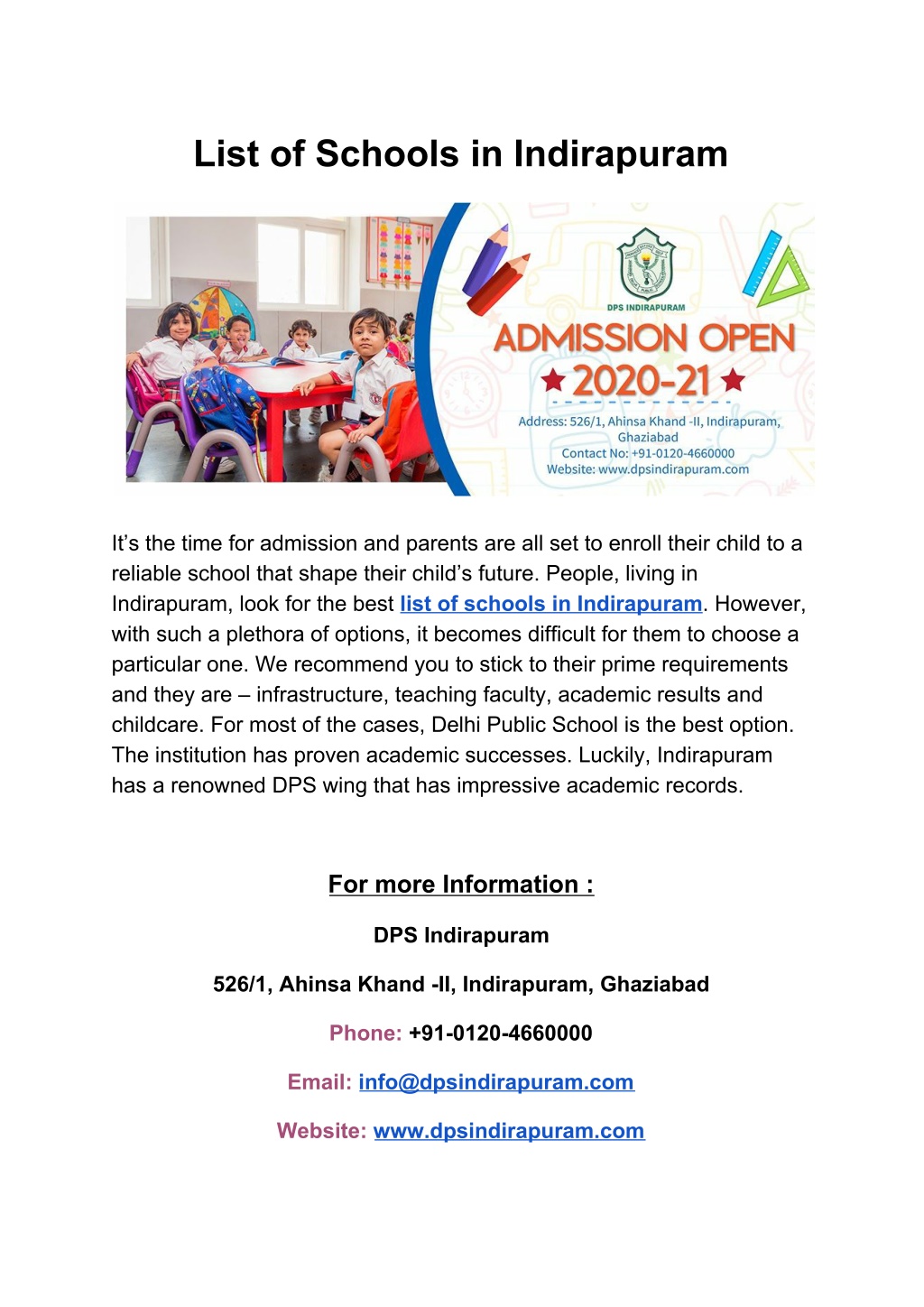 List of Schools in Indirapuram

DPS INDIRAPURAM

ADMISSION OPEN

2020-21

Address: 526/1, Ahinsa Khand -II, Indirapuram, Ghaziabad
Contact No: +91-0120-4660000
Website: www.dpsindirapuram.com

It's the time for admission and parents are all set to enroll their child to a reliable school that shape their child's future. People, living in Indirapuram, look for the best list of schools in Indirapuram. However, with such a plethora of options, it becomes difficult for them to choose a particular one. We recommend you to stick to their prime requirements and they are – infrastructure, teaching faculty, academic results and childcare. For most of the cases, Delhi Public School is the best option. The institution has proven academic successes. Luckily, Indirapuram has a renowned DPS wing that has impressive academic records.

For more Information :

DPS Indirapuram

526/1, Ahinsa Khand -II, Indirapuram, Ghaziabad

Phone: +91-0120-4660000

Email: info@dpsindirapuram.com

Website: www.dpsindirapuram.com